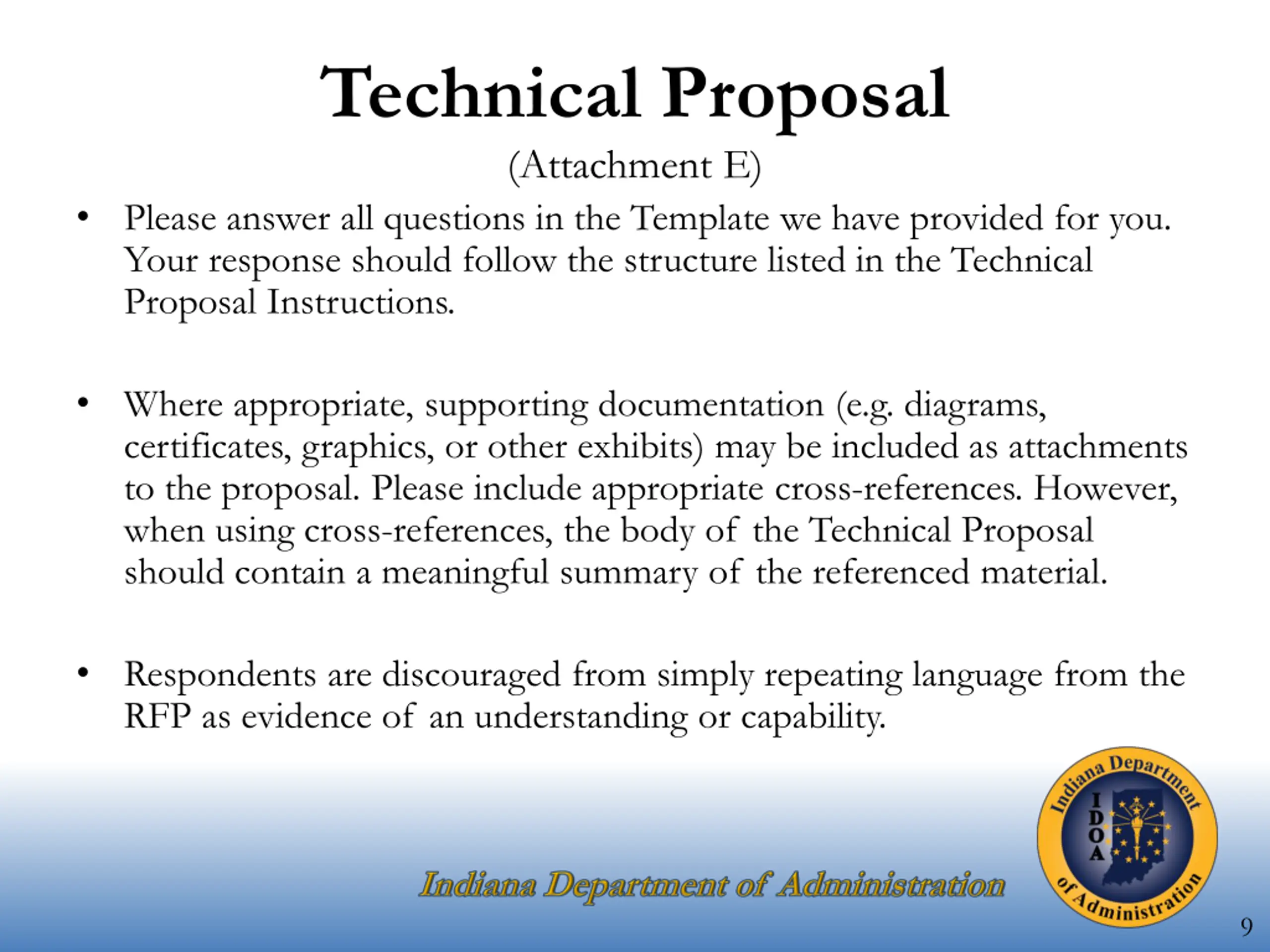 Technical Proposal

(Attachment E)

• Please answer all questions in the Template we have provided for you. Your response should follow the structure listed in the Technical Proposal Instructions.

• Where appropriate, supporting documentation (e.g. diagrams, certificates, graphics, or other exhibits) may be included as attachments to the proposal. Please include appropriate cross-references. However, when using cross-references, the body of the Technical Proposal should contain a meaningful summary of the referenced material.

• Respondents are discouraged from simply repeating language from the RFP as evidence of an understanding or capability.

Indiana Department of Administration

Indiana Department of Administration
I D O A

9